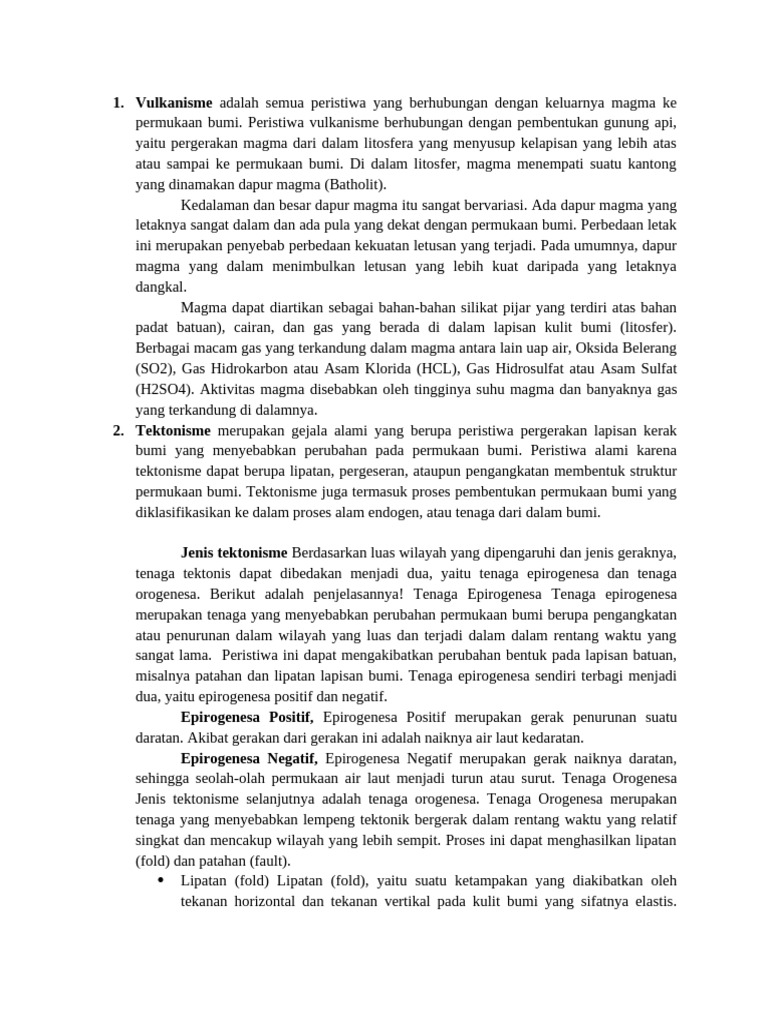 1. **Vulkanisme** adalah semua peristiwa yang berhubungan dengan keluarnya magma ke permukaan bumi. Peristiwa vulkanisme berhubungan dengan pembentukan gunung api, yaitu pergerakan magma dari dalam litosfera yang menyusup kelapisan yang lebih atas atau sampai ke permukaan bumi. Di dalam litosfer, magma menempati suatu kantong yang dinamakan dapur magma (Batholit).

Kedalaman dan besar dapur magma itu sangat bervariasi. Ada dapur magma yang letaknya sangat dalam dan ada pula yang dekat dengan permukaan bumi. Perbedaan letak ini merupakan penyebab perbedaan kekuatan letusan yang terjadi. Pada umumnya, dapur magma yang dalam menimbulkan letusan yang lebih kuat daripada yang letaknya dangkal.

Magma dapat diartikan sebagai bahan-bahan silikat pijar yang terdiri atas bahan padat batuan), cairan, dan gas yang berada di dalam lapisan kulit bumi (litosfer). Berbagai macam gas yang terkandung dalam magma antara lain uap air, Oksida Belerang (SO2), Gas Hidrokarbon atau Asam Klorida (HCL), Gas Hidrosulfat atau Asam Sulfat (H2SO4). Aktivitas magma disebabkan oleh tingginya suhu magma dan banyaknya gas yang terkandung di dalamnya.

2. **Tektonisme** merupakan gejala alami yang berupa peristiwa pergerakan lapisan kerak bumi yang menyebabkan perubahan pada permukaan bumi. Peristiwa alami karena tektonisme dapat berupa lipatan, pergeseran, ataupun pengangkatan membentuk struktur permukaan bumi. Tektonisme juga termasuk proses pembentukan permukaan bumi yang diklasifikasikan ke dalam proses alam endogen, atau tenaga dari dalam bumi.

**Jenis tektonisme** Berdasarkan luas wilayah yang dipengaruhi dan jenis geraknya, tenaga tektonis dapat dibedakan menjadi dua, yaitu tenaga epirogenesa dan tenaga orogenesa. Berikut adalah penjelasannya! Tenaga Epirogenesa Tenaga epirogenesa merupakan tenaga yang menyebabkan perubahan permukaan bumi berupa pengangkatan atau penurunan dalam wilayah yang luas dan terjadi dalam dalam rentang waktu yang sangat lama. Peristiwa ini dapat mengakibatkan perubahan bentuk pada lapisan batuan, misalnya patahan dan lipatan lapisan bumi. Tenaga epirogenesa sendiri terbagi menjadi dua, yaitu epirogenesa positif dan negatif.

**Epirogenesa Positif,** Epirogenesa Positif merupakan gerak penurunan suatu daratan. Akibat gerakan dari gerakan ini adalah naiknya air laut kedaratan.

**Epirogenesa Negatif,** Epirogenesa Negatif merupakan gerak naiknya daratan, sehingga seolah-olah permukaan air laut menjadi turun atau surut. Tenaga Orogenesa Jenis tektonisme selanjutnya adalah tenaga orogenesa. Tenaga Orogenesa merupakan tenaga yang menyebabkan lempeng tektonik bergerak dalam rentang waktu yang relatif singkat dan mencakup wilayah yang lebih sempit. Proses ini dapat menghasilkan lipatan (fold) dan patahan (fault).

• Lipatan (fold) Lipatan (fold), yaitu suatu ketampakan yang diakibatkan oleh tekanan horizontal dan tekanan vertikal pada kulit bumi yang sifatnya elastis.